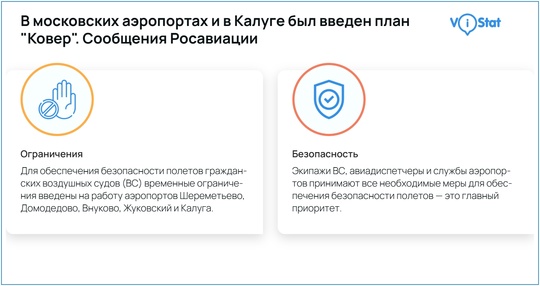 В московских аэропортах и в Калуге был введен план "Ковер". Сообщения Росавиации

ViStat

Ограничения

Для обеспечения безопасности полетов гражданских воздушных судов (ВС) временные ограничения введены на работу аэропортов Шереметьево, Домодедово, Внуково, Жуковский и Калуга.

Безопасность

Экипажи ВС, авиадиспетчеры и службы аэропортов принимают все необходимые меры для обеспечения безопасности полетов — это главный приоритет.